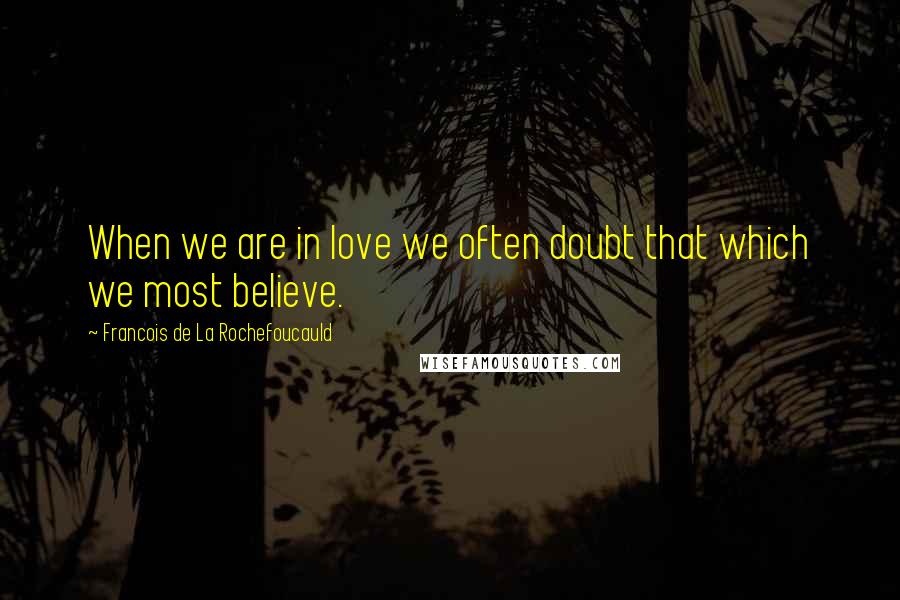 When we are in love we often doubt that which we most believe.

~ Francois de La Rochefoucauld

WISEFAMOUSQUOTES.COM